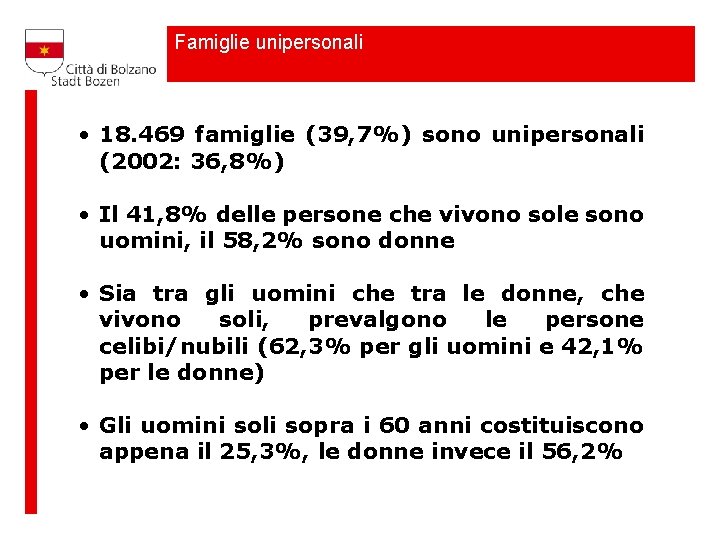 Città di Bolzano
Stadt Bozen

Famiglie unipersonali

• 18.469 famiglie (39,7%) sono unipersonali (2002: 36,8%)

• Il 41,8% delle persone che vivono sole sono uomini, il 58,2% sono donne

• Sia tra gli uomini che tra le donne, che vivono soli, prevalgono le persone celibi/nubili (62,3% per gli uomini e 42,1% per le donne)

• Gli uomini soli sopra i 60 anni costituiscono appena il 25,3%, le donne invece il 56,2%